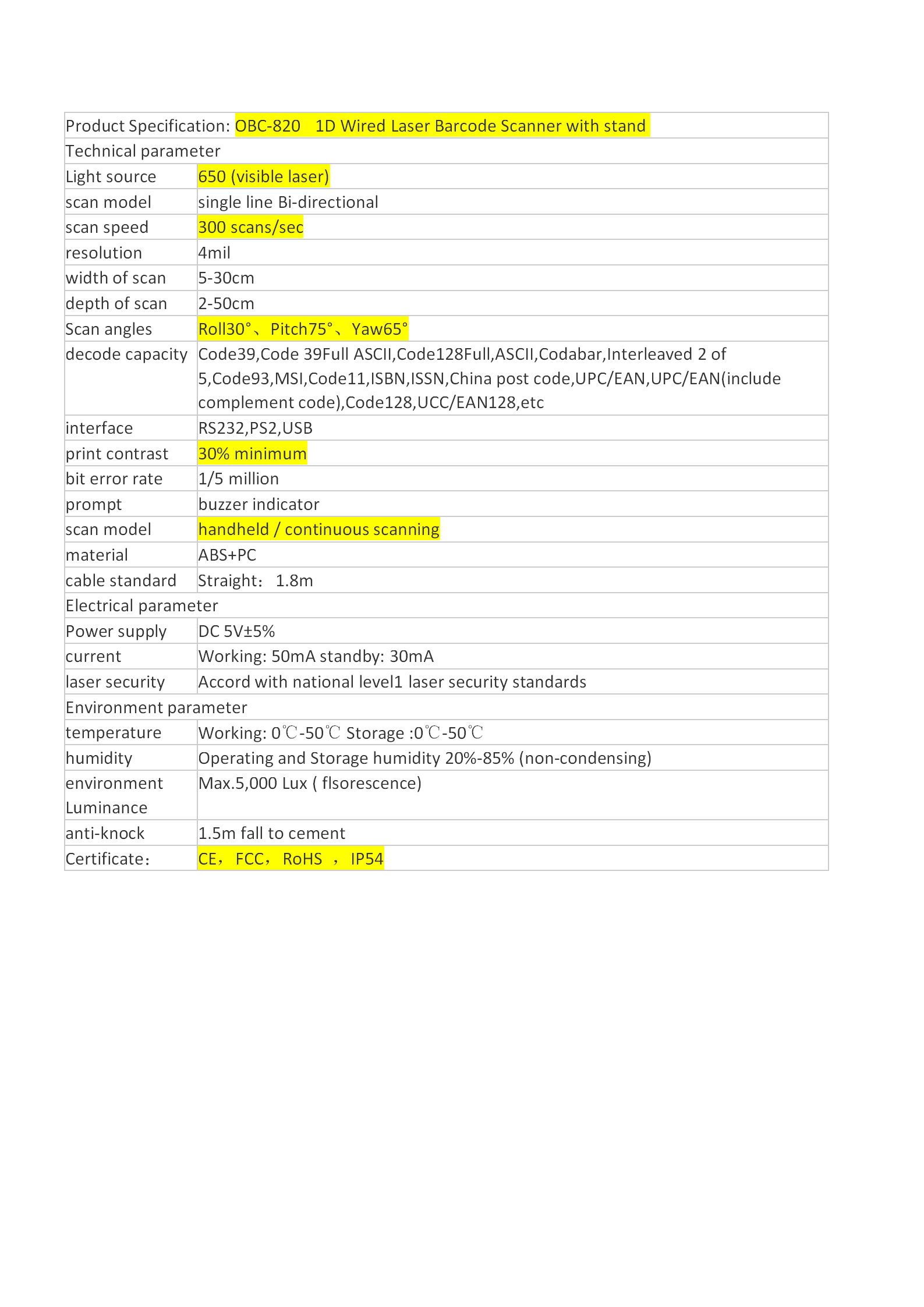 | Product Specification: OBC-820 1D Wired Laser Barcode Scanner with stand | |
|---|---|
| Technical parameter | |
| Light source | 650 (visible laser) |
| scan model | single line Bi-directional |
| scan speed | 300 scans/sec |
| resolution | 4mil |
| width of scan | 5-30cm |
| depth of scan | 2-50cm |
| Scan angles | Roll30°、Pitch75°、Yaw65° |
| decode capacity | Code39,Code 39Full ASCII,Code128Full,ASCII,Codabar,Interleaved 2 of 5,Code93,MSI,Code11,ISBN,ISSN,China post code,UPC/EAN,UPC/EAN(include complement code),Code128,UCC/EAN128,etc |
| interface | RS232,PS2,USB |
| print contrast | 30% minimum |
| bit error rate | 1/5 million |
| prompt | buzzer indicator |
| scan model | handheld / continuous scanning |
| material | ABS+PC |
| cable standard | Straight: 1.8m |
| Electrical parameter | |
| Power supply | DC 5V±5% |
| current | Working: 50mA standby: 30mA |
| laser security | Accord with national level1 laser security standards |
| Environment parameter | |
| temperature | Working: 0℃-50℃ Storage :0℃-50℃ |
| humidity | Operating and Storage humidity 20%-85% (non-condensing) |
| environment Luminance | Max.5,000 Lux ( flsorescence) |
| anti-knock | 1.5m fall to cement |
| Certificate: | CE, FCC, RoHS , IP54 |